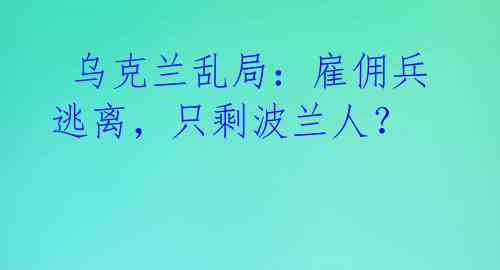 乌克兰乱局：雇佣兵逃离，只剩波兰人？